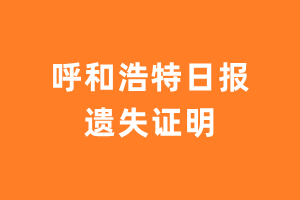 呼和浩特日报
遗失证明